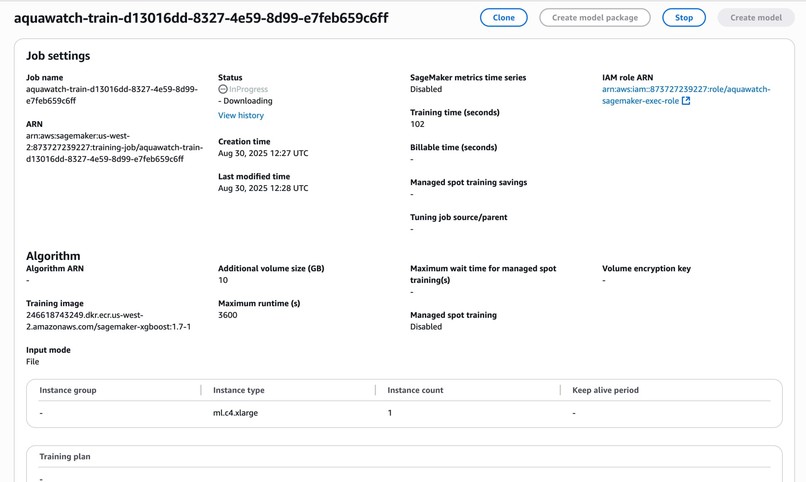 aquawatch-train-d13016dd-8327-4e59-8d99-e7feb659c6ff

Clone Create model package Stop Create model

Job settings

Job name
aquawatch-train-d13016dd-8327-4e59-8d99-e7feb659c6ff

ARN
arn:aws:sagemaker:us-west-2:873727239227:training-job/aquawatch-train-d13016dd-8327-4e59-8d99-e7feb659c6ff

Status
InProgress
- Downloading
View history

Creation time
Aug 30, 2025 12:27 UTC

Last modified time
Aug 30, 2025 12:28 UTC

SageMaker metrics time series
Disabled

Training time (seconds)
102

Billable time (seconds)
-

Managed spot training savings
-

Tuning job source/parent
-

IAM role ARN
arn:aws:iam::873727239227:role/aquawatch-sagemaker-exec-role

Algorithm

Algorithm ARN
-

Training image
246618743249.dkr.ecr.us-west-2.amazonaws.com/sagemaker-xgboost:1.7-1

Input mode
File

Additional volume size (GB)
10

Maximum runtime (s)
3600

Maximum wait time for managed spot training(s)
-

Managed spot training
Disabled

Volume encryption key
-

| Instance group | Instance type | Instance count | Keep alive period |
|---|---|---|---|
| - | ml.c4.xlarge | 1 | - |

Training plan
-